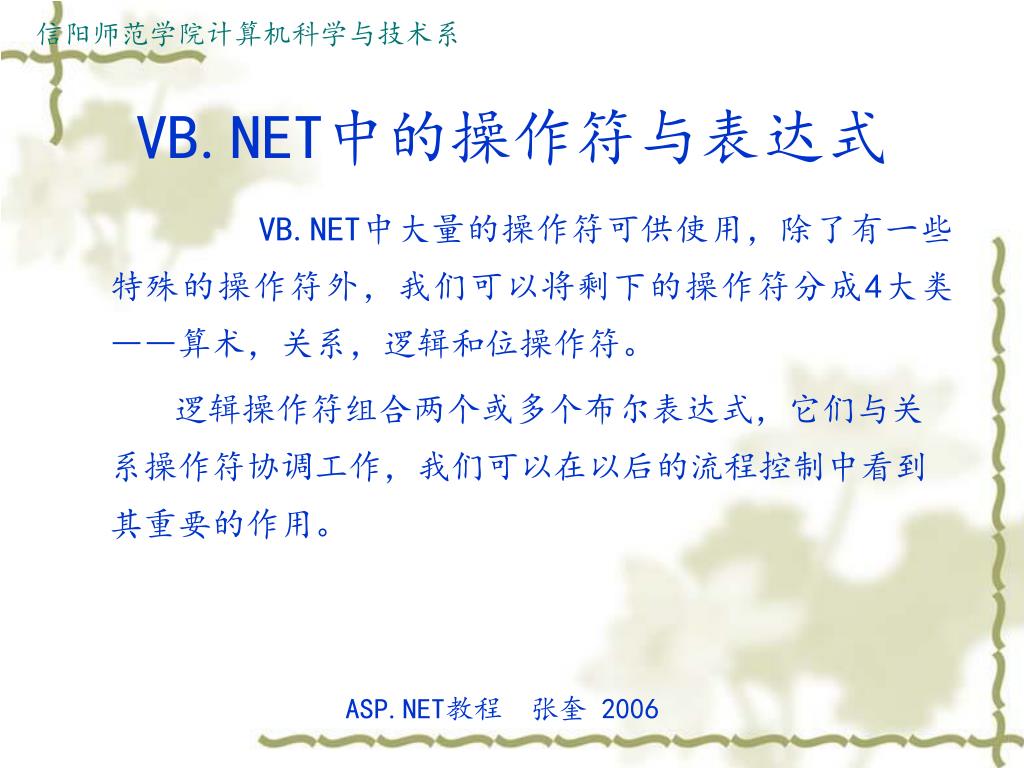 信阳师范学院计算机科学与技术系

VB.NET中的操作符与表达式

VB.NET中大量的操作符可供使用，除了有一些特殊的操作符外，我们可以将剩下的操作符分成4大类——算术，关系，逻辑和位操作符。

逻辑操作符组合两个或多个布尔表达式，它们与关系操作符协调工作，我们可以在以后的流程控制中看到其重要的作用。

ASP.NET教程 张奎 2006